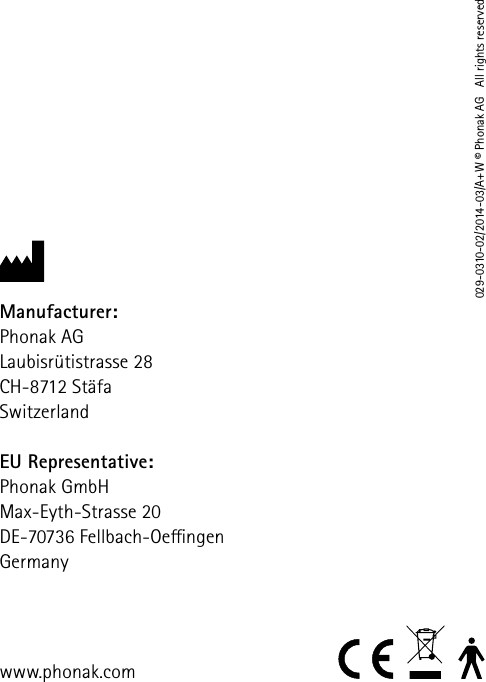 Manufacturer:
Phonak AG
Laubisrütistrasse 28
CH-8712 Stäfa
Switzerland

EU Representative:
Phonak GmbH
Max-Eyth-Strasse 20
DE-70736 Fellbach-Oeffingen
Germany

www.phonak.com

CE

029-0310-02/2014-03/A+W © Phonak AG All rights reserved